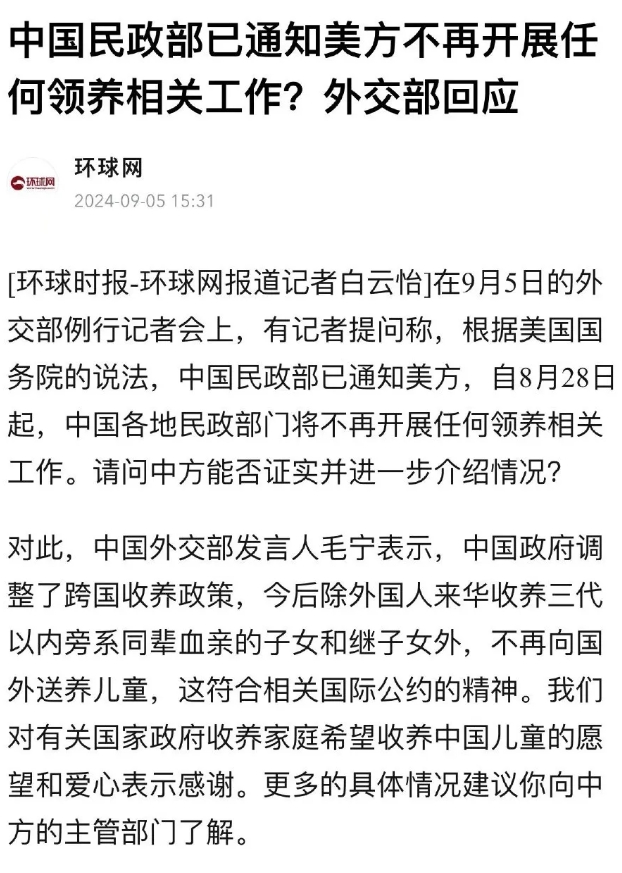 中国民政部已通知美方不再开展任何领养相关工作？外交部回应

环球网

环球网
2024-09-05 15:31

[环球时报-环球网报道记者白云怡]在9月5日的外交部例行记者会上，有记者提问称，根据美国国务院的说法，中国民政部已通知美方，自8月28日起，中国各地民政部门将不再开展任何领养相关工作。请问中方能否证实并进一步介绍情况？

对此，中国外交部发言人毛宁表示，中国政府调整了跨国收养政策，今后除外国人来华收养三代以内旁系同辈血亲的子女和继子女外，不再向国外送养儿童，这符合相关国际公约的精神。我们对有关国家政府收养家庭希望收养中国儿童的愿望和爱心表示感谢。更多的具体情况建议你向中方的主管部门了解。